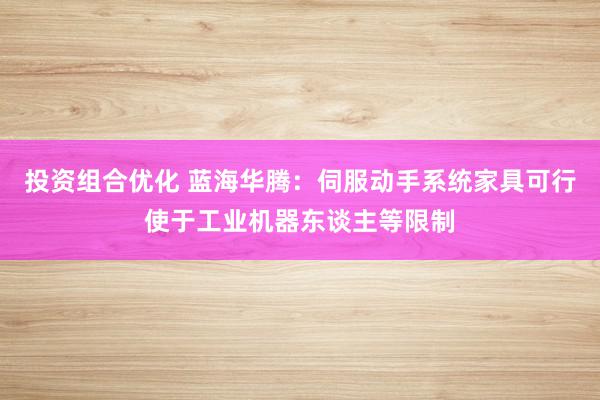 投资组合优化 蓝海华腾：伺服动手系统家具可行使于工业机器东谈主等限制